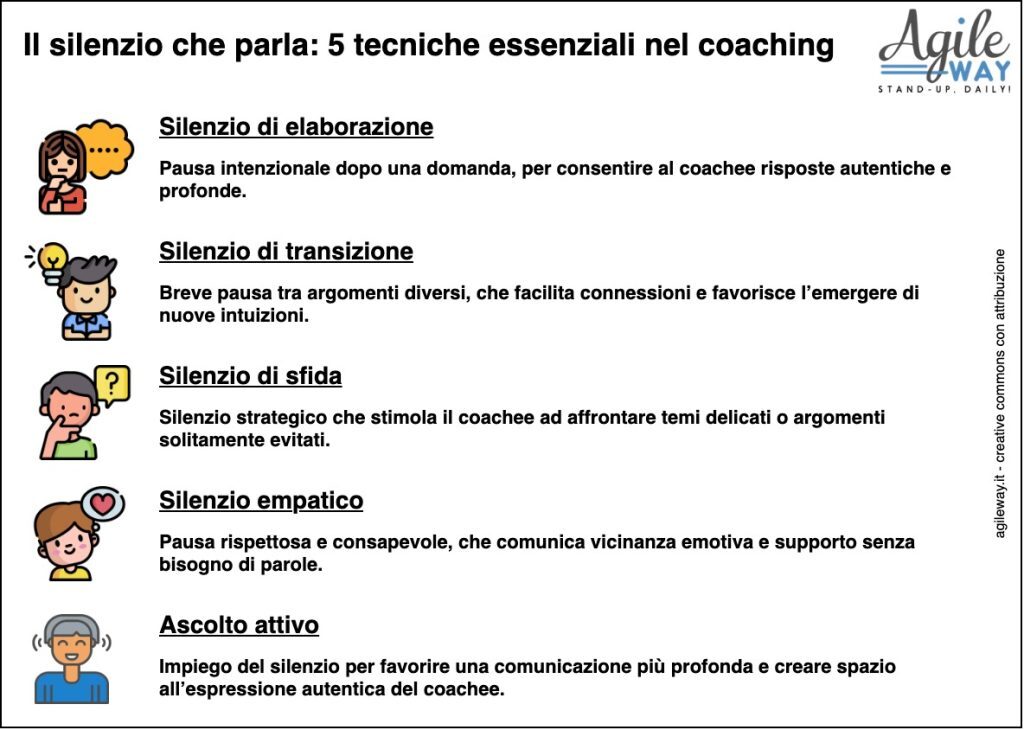 Il silenzio che parla: 5 tecniche essenziali nel coaching

Agile WAY
STAND-UP, DAILY!

Silenzio di elaborazione

Pausa intenzionale dopo una domanda, per consentire al coachee risposte autentiche e profonde.

Silenzio di transizione

Breve pausa tra argomenti diversi, che facilita connessioni e favorisce l'emergere di nuove intuizioni.

Silenzio di sfida

Silenzio strategico che stimola il coachee ad affrontare temi delicati o argomenti solitamente evitati.

Silenzio empatico

Pausa rispettosa e consapevole, che comunica vicinanza emotiva e supporto senza bisogno di parole.

Ascolto attivo

Impiego del silenzio per favorire una comunicazione più profonda e creare spazio all'espressione autentica del coachee.

agileway.it - creative commons con attribuzione